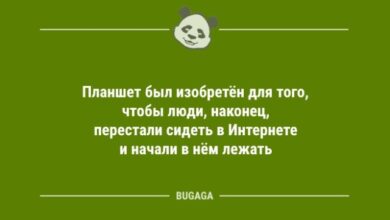 Планшет был изобретён для того, чтобы люди, наконец, перестали сидеть в Интернете и начали в нём лежать

BUGAGA